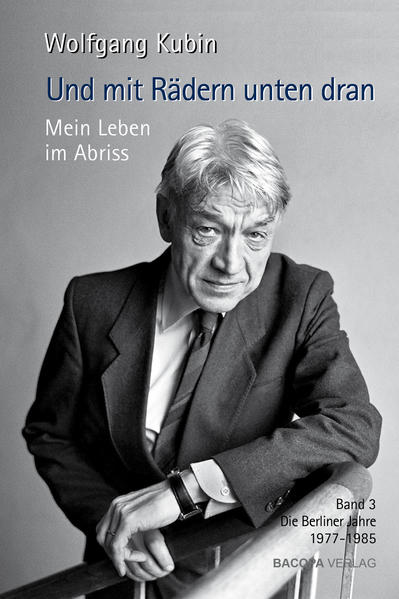 Wolfgang Kubin

Und mit Rädern unten dran

Mein Leben im Abriss

Band 3
Die Berliner Jahre
1977-1985

BACOPA VERLAG